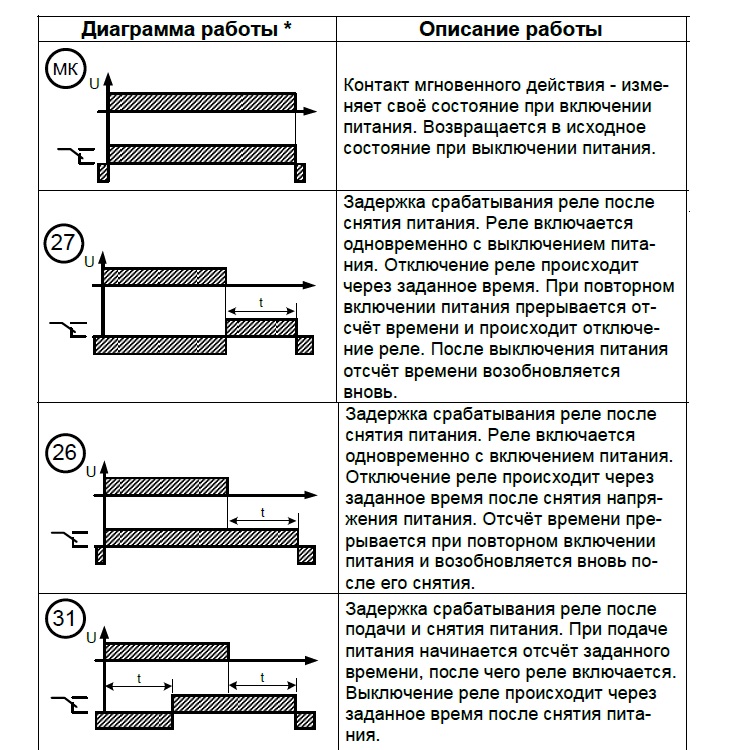 | Диаграмма работы * | Описание работы |
|---|---|
| МК U | Контакт мгновенного действия - изменяет своё состояние при включении питания. Возвращается в исходное состояние при выключении питания. |
| 27 U t | Задержка срабатывания реле после снятия питания. Реле включается одновременно с выключением питания. Отключение реле происходит через заданное время. При повторном включении питания прерывается отсчёт времени и происходит отключение реле. После выключения питания отсчёт времени возобновляется вновь. |
| 26 U t | Задержка срабатывания реле после снятия питания. Реле включается одновременно с включением питания. Отключение реле происходит через заданное время после снятия напряжения питания. Отсчёт времени прерывается при повторном включении питания и возобновляется вновь после его снятия. |
| 31 U t t | Задержка срабатывания реле после подачи и снятия питания. При подаче питания начинается отсчёт заданного времени, после чего реле включается. Выключение реле происходит через заданное время после снятия питания. |